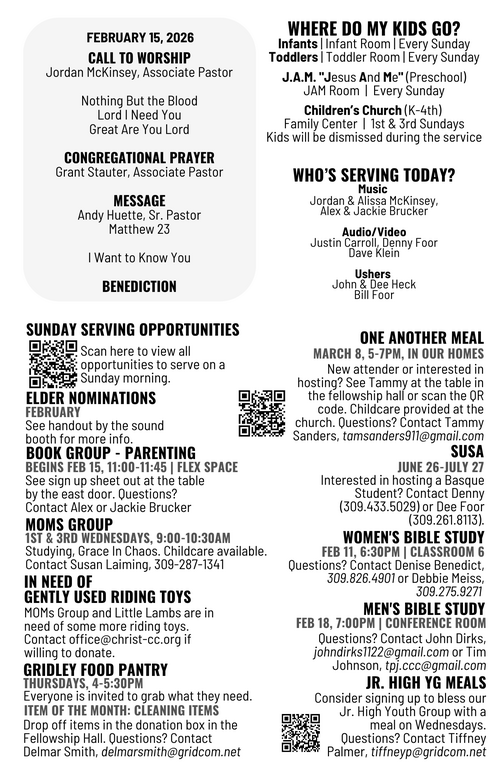 FEBRUARY 15, 2026

CALL TO WORSHIP
Jordan McKinsey, Associate Pastor

Nothing But the Blood
Lord I Need You
Great Are You Lord

CONGREGATIONAL PRAYER
Grant Stauter, Associate Pastor

MESSAGE
Andy Huette, Sr. Pastor
Matthew 23

I Want to Know You

BENEDICTION

WHERE DO MY KIDS GO?
Infants | Infant Room | Every Sunday
Toddlers | Toddler Room | Every Sunday

J.A.M. "Jesus And Me" (Preschool)
JAM Room | Every Sunday

Children's Church (K-4th)
Family Center | 1st & 3rd Sundays
Kids will be dismissed during the service

WHO'S SERVING TODAY?
Music
Jordan & Alissa McKinsey, Alex & Jackie Brucker

Audio/Video
Justin Carroll, Denny Foor
Dave Klein

Ushers
John & Dee Heck
Bill Foor

SUNDAY SERVING OPPORTUNITIES
Scan here to view all opportunities to serve on a Sunday morning.

ELDER NOMINATIONS
FEBRUARY
See handout by the sound booth for more info.

BOOK GROUP - PARENTING
BEGINS FEB 15, 11:00-11:45 | FLEX SPACE
See sign up sheet out at the table by the east door. Questions? Contact Alex or Jackie Brucker

MOMS GROUP
1ST & 3RD WEDNESDAYS, 9:00-10:30AM
Studying, Grace In Chaos. Childcare available. Contact Susan Laiming, 309-287-1341

IN NEED OF GENTLY USED RIDING TOYS
MOMs Group and Little Lambs are in need of some more riding toys. Contact office@christ-cc.org if willing to donate.

GRIDLEY FOOD PANTRY
THURSDAYS, 4-5:30PM
Everyone is invited to grab what they need.
ITEM OF THE MONTH: CLEANING ITEMS
Drop off items in the donation box in the Fellowship Hall. Questions? Contact Delmar Smith, delmarsmith@gridcom.net

ONE ANOTHER MEAL
MARCH 8, 5-7PM, IN OUR HOMES
New attender or interested in hosting? See Tammy at the table in the fellowship hall or scan the QR code. Childcare provided at the church. Questions? Contact Tammy Sanders, tamsanders911@gmail.com

SUSA
JUNE 26-JULY 27
Interested in hosting a Basque Student? Contact Denny (309.433.5029) or Dee Foor (309.261.8113).

WOMEN'S BIBLE STUDY
FEB 11, 6:30PM | CLASSROOM 6
Questions? Contact Denise Benedict, 309.826.4901 or Debbie Meiss, 309.275.9271

MEN'S BIBLE STUDY
FEB 18, 7:00PM | CONFERENCE ROOM
Questions? Contact John Dirks, johndirks1122@gmail.com or Tim Johnson, tpj.ccc@gmail.com

JR. HIGH YG MEALS
Consider signing up to bless our Jr. High Youth Group with a meal on Wednesdays. Questions? Contact Tiffney Palmer, tiffneyp@gridcom.net